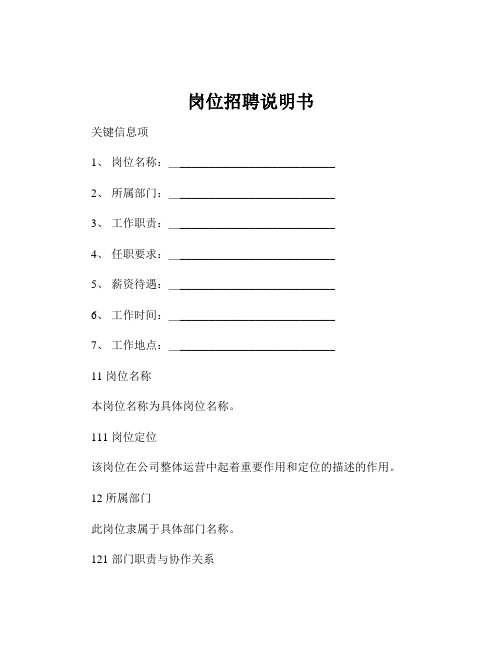 岗位招聘说明书

关键信息项

1、 岗位名称：____________________________

2、 所属部门：____________________________

3、 工作职责：____________________________

4、 任职要求：____________________________

5、 薪资待遇：____________________________

6、 工作时间：____________________________

7、 工作地点：____________________________

11 岗位名称

本岗位名称为具体岗位名称。

111 岗位定位

该岗位在公司整体运营中起着重要作用和定位的描述的作用。

12 所属部门

此岗位隶属于具体部门名称。

121 部门职责与协作关系